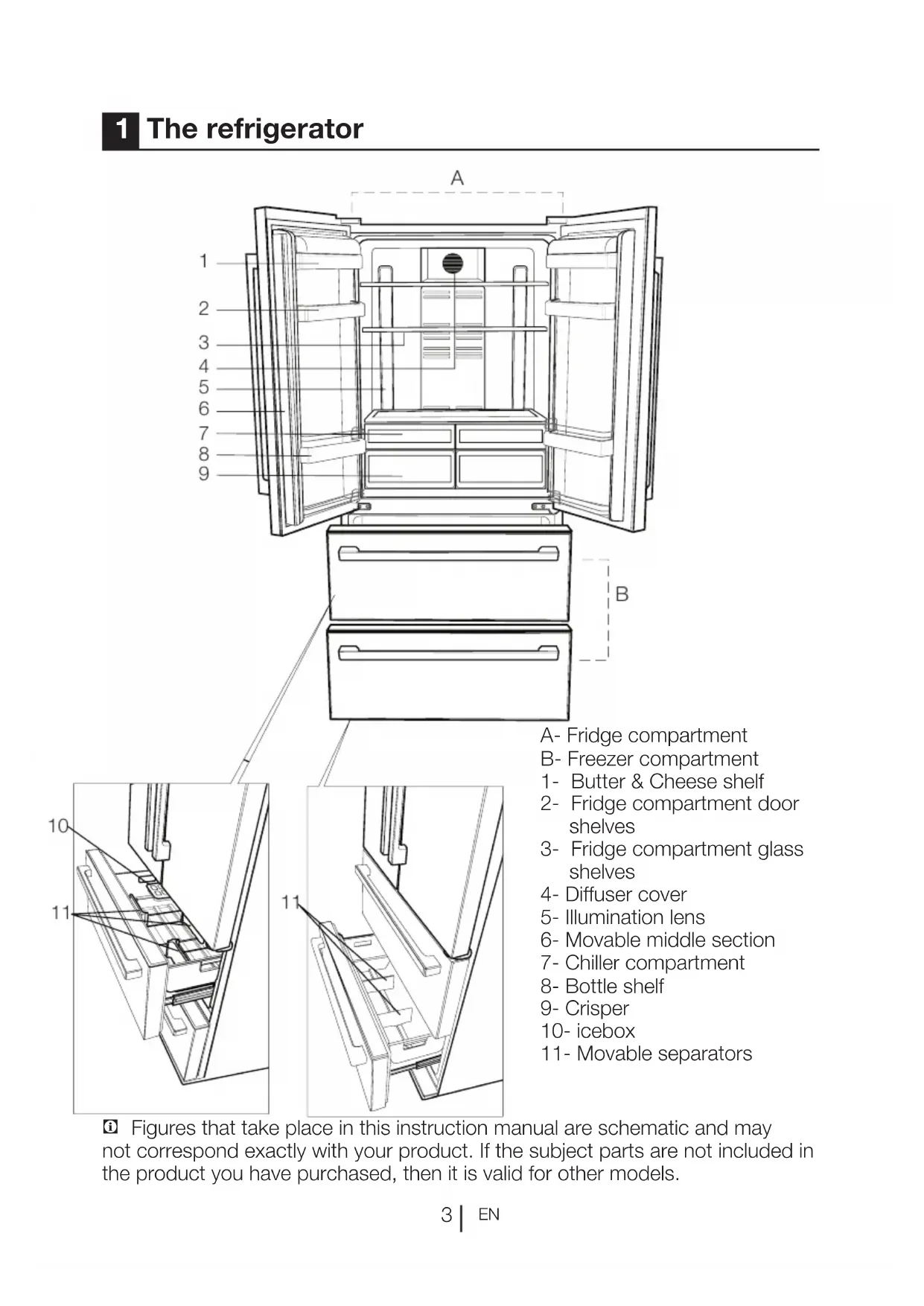 1 The refrigerator

A

1
2
3
4
5
6
7
8
9

B

10
11
11

A- Fridge compartment
B- Freezer compartment
1- Butter & Cheese shelf
2- Fridge compartment door shelves
3- Fridge compartment glass shelves
4- Diffuser cover
5- Illumination lens
6- Movable middle section
7- Chiller compartment
8- Bottle shelf
9- Crisper
10- icebox
11- Movable separators

Figures that take place in this instruction manual are schematic and may not correspond exactly with your product. If the subject parts are not included in the product you have purchased, then it is valid for other models.

3 | EN